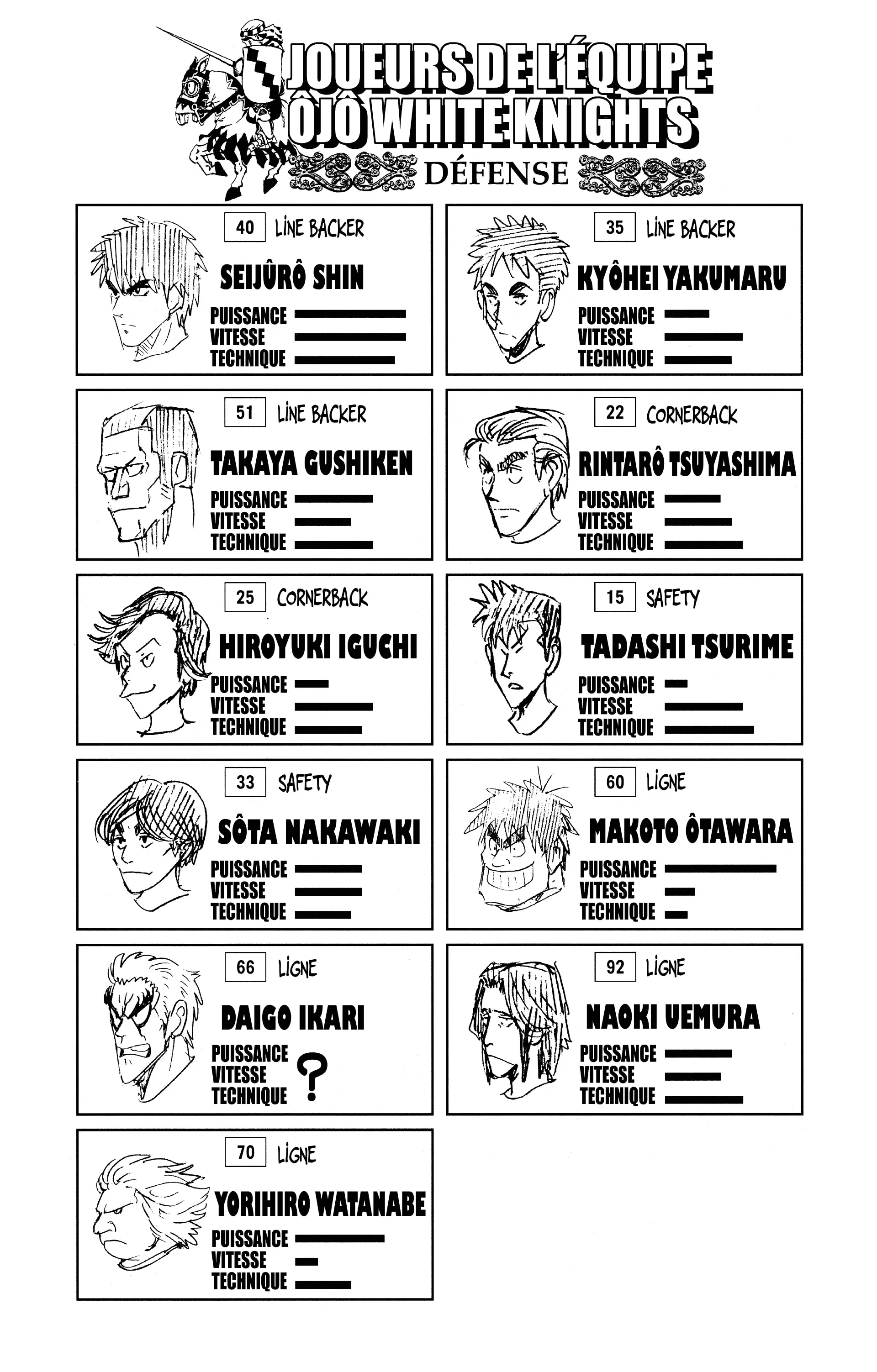 JOUEURS DE L'ÉQUIPE
ÔJÔ WHITE KNIGHTS
DÉFENSE

40 LINE BACKER
SEIJÛRÔ SHIN
PUISSANCE
VITESSE
TECHNIQUE

35 LINE BACKER
KYÔHEI YAKUMARU
PUISSANCE
VITESSE
TECHNIQUE

51 LINE BACKER
TAKAYA GUSHIKEN
PUISSANCE
VITESSE
TECHNIQUE

22 CORNERBACK
RINTARÔ TSUYASHIMA
PUISSANCE
VITESSE
TECHNIQUE

25 CORNERBACK
HIROYUKI IGUCHI
PUISSANCE
VITESSE
TECHNIQUE

15 SAFETY
TADASHI TSURIME
PUISSANCE
VITESSE
TECHNIQUE

33 SAFETY
SÔTA NAKAWAKI
PUISSANCE
VITESSE
TECHNIQUE

60 LIGNE
MAKOTO ÔTAWARA
PUISSANCE
VITESSE
TECHNIQUE

66 LIGNE
DAIGO IKARI
PUISSANCE
VITESSE
TECHNIQUE
?

92 LIGNE
NAOKI UEMURA
PUISSANCE
VITESSE
TECHNIQUE

70 LIGNE
YORIHIRO WATANABE
PUISSANCE
VITESSE
TECHNIQUE